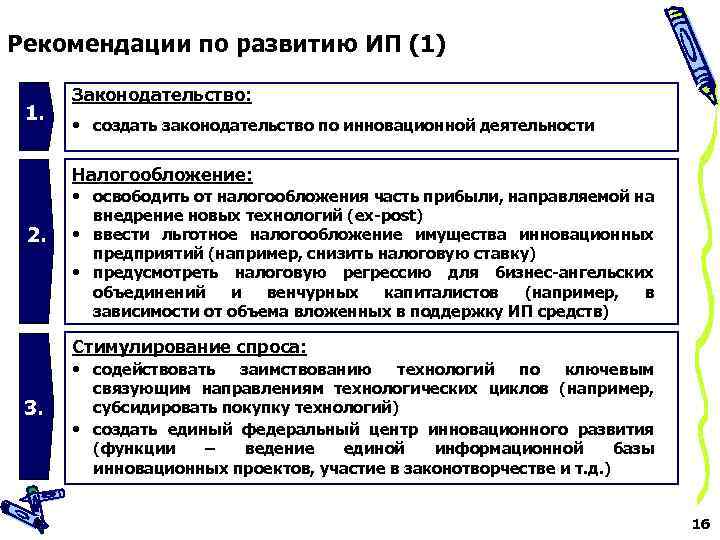 Рекомендации по развитию ИП (1)

1.

Законодательство:

• создать законодательство по инновационной деятельности

2.

Налогообложение:

• освободить от налогообложения часть прибыли, направляемой на внедрение новых технологий (ex-post)
• ввести льготное налогообложение имущества инновационных предприятий (например, снизить налоговую ставку)
• предусмотреть налоговую регрессию для бизнес-ангельских объединений и венчурных капиталистов (например, в зависимости от объема вложенных в поддержку ИП средств)

3.

Стимулирование спроса:

• содействовать заимствованию технологий по ключевым связующим направлениям технологических циклов (например, субсидировать покупку технологий)
• создать единый федеральный центр инновационного развития (функции – ведение единой информационной базы инновационных проектов, участие в законотворчестве и т.д.)

16